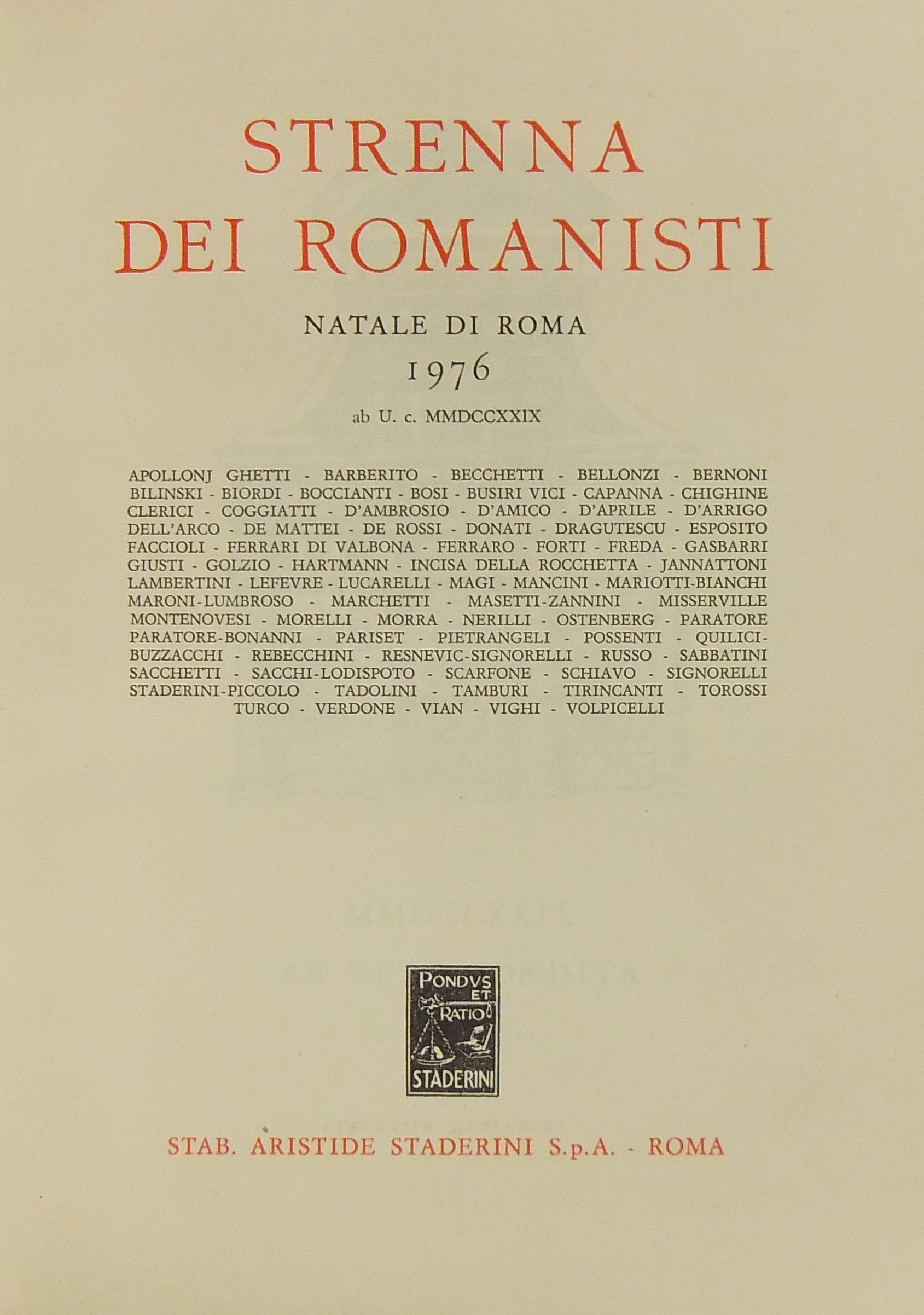 STRENNA
DEI ROMANISTI

NATALE DI ROMA

1976

ab U. c. MMDCCXXIX

APOLLONJ GHETTI - BARBERITO - BECCHETTI - BELLONZI - BERNONI BILINSKI - BIORDI - BOCCIANTI - BOSI - BUSIRI VICI - CAPANNA - CHIGHINE CLERICI - COGGIATTI - D'AMBROSIO - D'AMICO - D'APRILE - D'ARRIGO DELL'ARCO - DE MATTEI - DE ROSSI - DONATI - DRAGUTESCU - ESPOSITO FACCIOLI - FERRARI DI VALBONA - FERRARO - FORTI - FREDA - GASBARRI GIUSTI - GOLZIO - HARTMANN - INCISA DELLA ROCCHETTA - JANNATTONI LAMBERTINI - LEFEVRE - LUCARELLI - MAGI - MANCINI - MARIOTTI-BIANCHI MARONI-LUMBROSO - MARCHETTI - MASETTI-ZANNINI - MISSERVILLE MONTENOVESI - MORELLI - MORRA - NERILLI - OSTENBERG - PARATORE PARATORE-BONANNI - PARISET - PIETRANGELI - POSSENTI - QUILICI-BUZZACCHI - REBECCHINI - RESNEVIC-SIGNORELLI - RUSSO - SABBATINI SACCHETTI - SACCHI-LODISPOTO - SCARFONE - SCHIAVO - SIGNORELLI STADERINI-PICCOLO - TADOLINI - TAMBURI - TIRINCANTI - TOROSSI TURCO - VERDONE - VIAN - VIGHI - VOLPICELLI

PONDVS ET RATIO
STADERINI

STAB. ARISTIDE STADERINI S.p.A. - ROMA